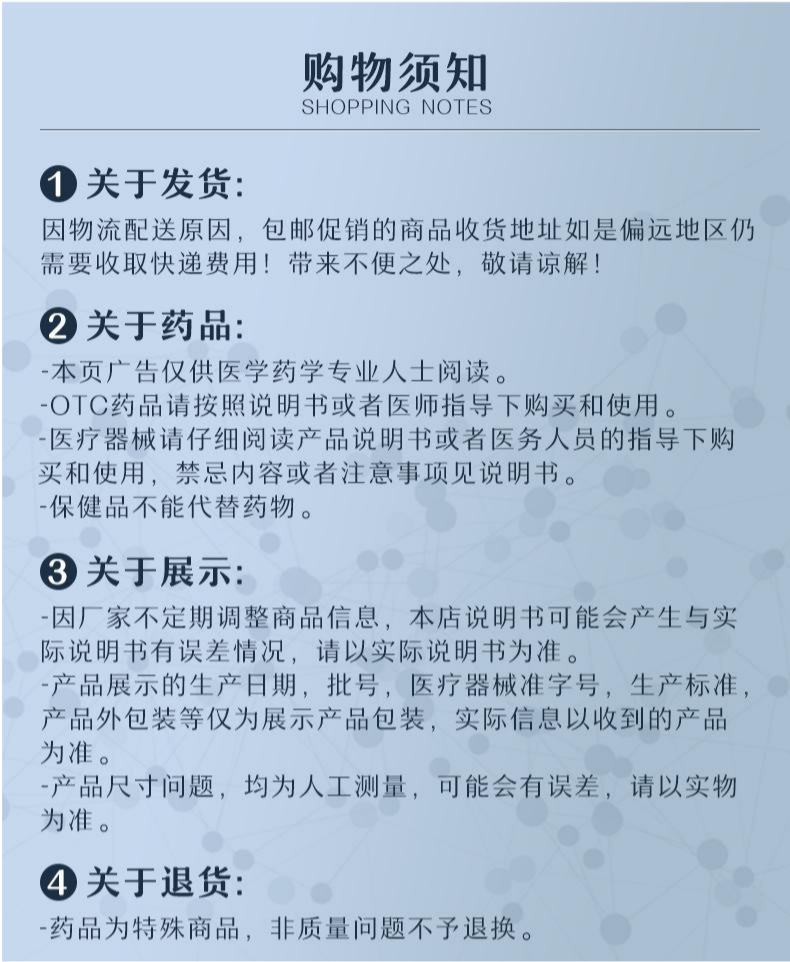 购物须知
SHOPPING NOTES

❶关于发货:
因物流配送原因，包邮促销的商品收货地址如是偏远地区仍需要收取快递费用！带来不便之处，敬请谅解！

❷关于药品:
-本页广告仅供医学药学专业人士阅读。
-OTC药品请按照说明书或者医师指导下购买和使用。
-医疗器械请仔细阅读产品说明书或者医务人员的指导下购买和使用，禁忌内容或者注意事项见说明书。
-保健品不能代替药物。

❸关于展示:
-因厂家不定期调整商品信息，本店说明书可能会产生与实际说明书有误差情况，请以实际说明书为准。
-产品展示的生产日期，批号，医疗器械准字号，生产标准，产品外包装等仅为展示产品包装，实际信息以收到的产品为准。
-产品尺寸问题，均为人工测量，可能会有误差，请以实物为准。

❹关于退货:
-药品为特殊商品，非质量问题不予退换。